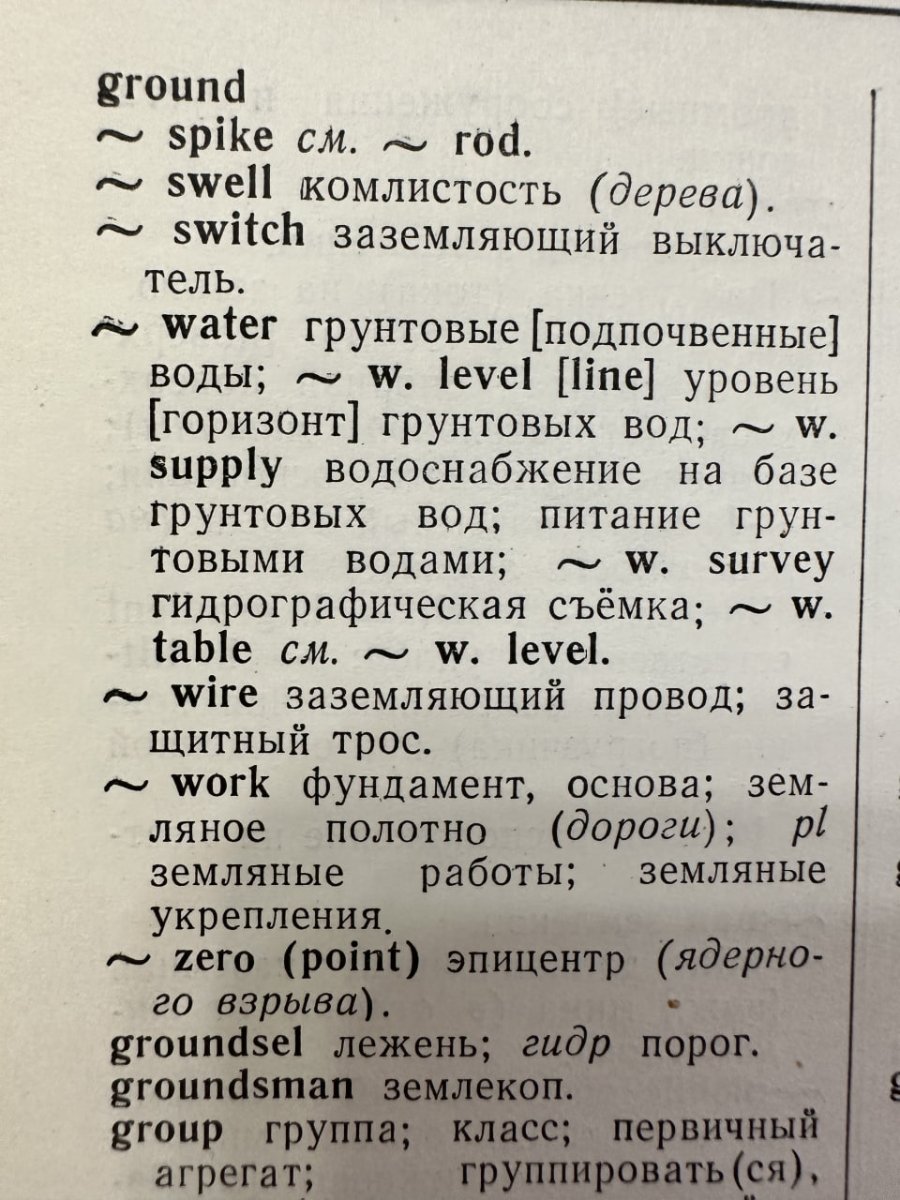 ground
~ spike см. ~ rod.
~ swell комлистость (дерева).
~ switch заземляющий выключатель.
~ water грунтовые [подпочвенные] воды; ~ w. level [line] уровень [горизонт] грунтовых вод; ~ w. supply водоснабжение на базе грунтовых вод; питание грунтовыми водами; ~ w. survey гидрографическая съёмка; ~ w. table см. ~ w. level.
~ wire заземляющий провод; защитный трос.
~ work фундамент, основа; земляное полотно (дороги); pl земляные работы; земляные укрепления.
~ zero (point) эпицентр (ядерного взрыва).
groundsel лежень; гидр порог.
groundsman землекоп.
group группа; класс; первичный агрегат; группировать(ся),